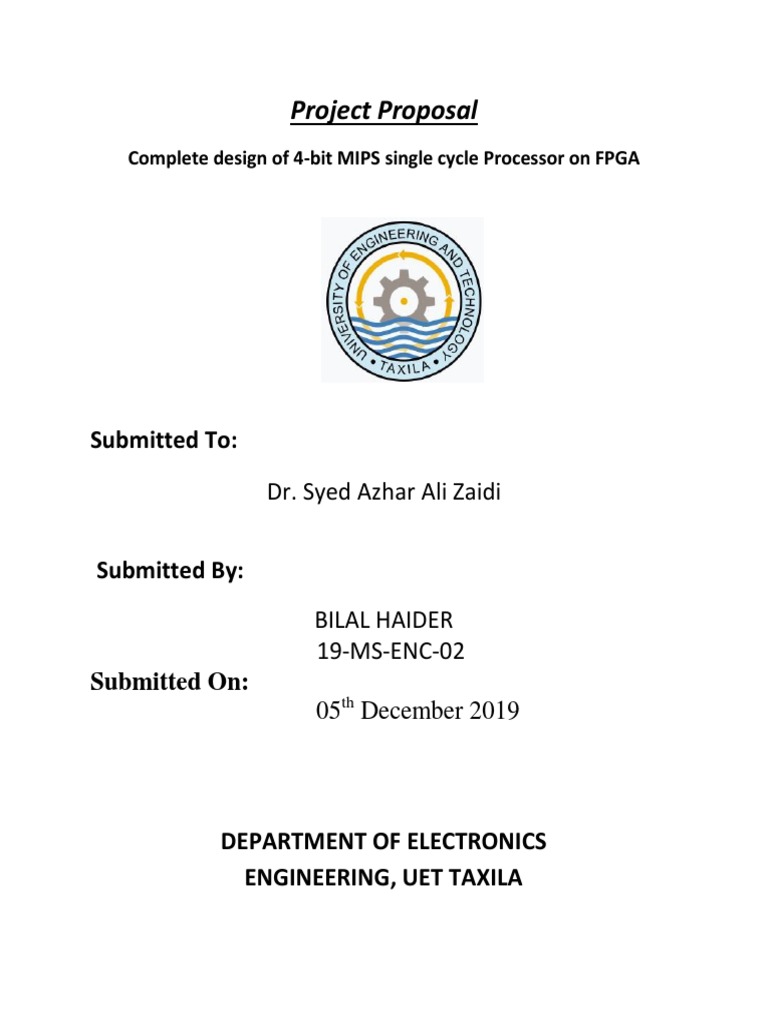 Project Proposal

Complete design of 4-bit MIPS single cycle Processor on FPGA

UNIVERSITY OF ENGINEERING AND TECHNOLOGY
• TAXILA •

Submitted To:

Dr. Syed Azhar Ali Zaidi

Submitted By:

BILAL HAIDER
19-MS-ENC-02

Submitted On:

05$^{th}$ December 2019

DEPARTMENT OF ELECTRONICS ENGINEERING, UET TAXILA